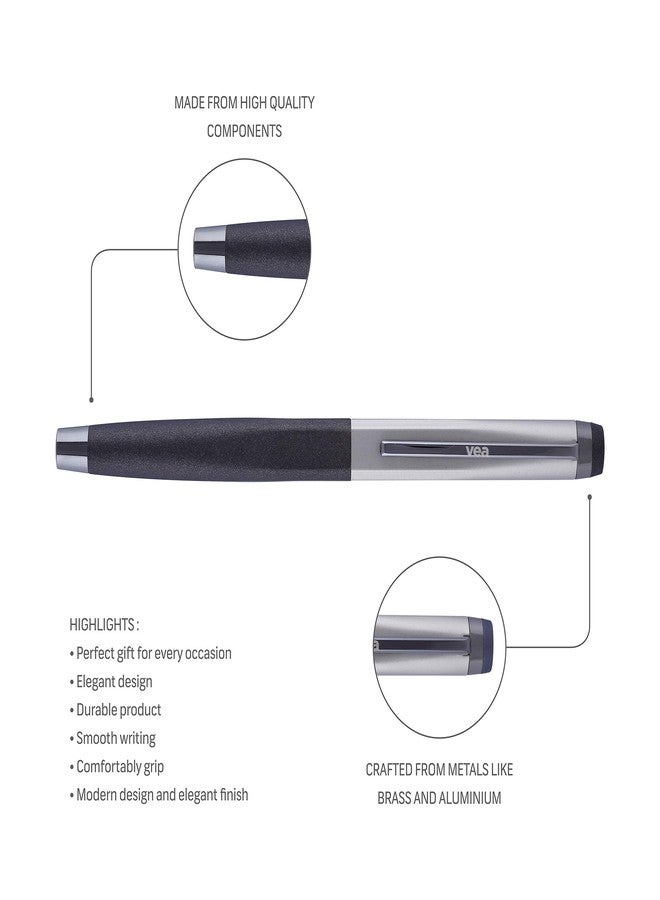 MADE FROM HIGH QUALITY COMPONENTS

vea

HIGHLIGHTS :
• Perfect gift for every occasion
• Elegant design
• Durable product
• Smooth writing
• Comfortably grip
• Modern design and elegant finish

CRAFTED FROM METALS LIKE BRASS AND ALUMINIUM